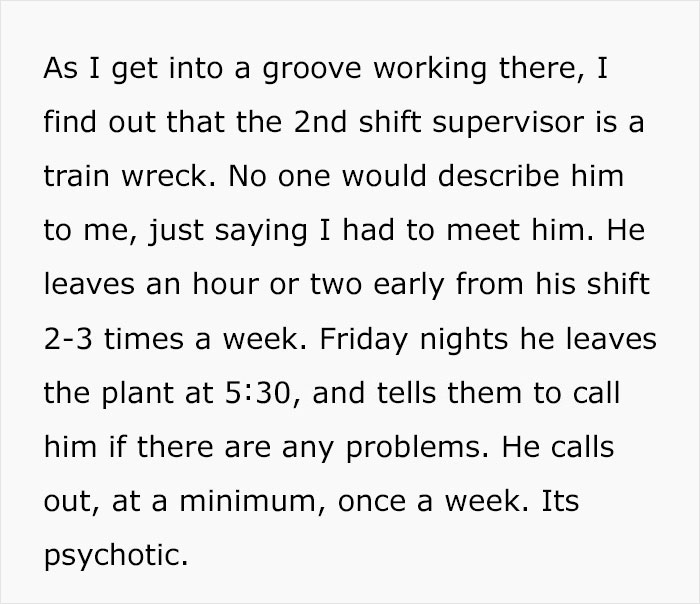 As I get into a groove working there, I find out that the 2nd shift supervisor is a train wreck. No one would describe him to me, just saying I had to meet him. He leaves an hour or two early from his shift 2-3 times a week. Friday nights he leaves the plant at 5:30, and tells them to call him if there are any problems. He calls out, at a minimum, once a week. Its psychotic.